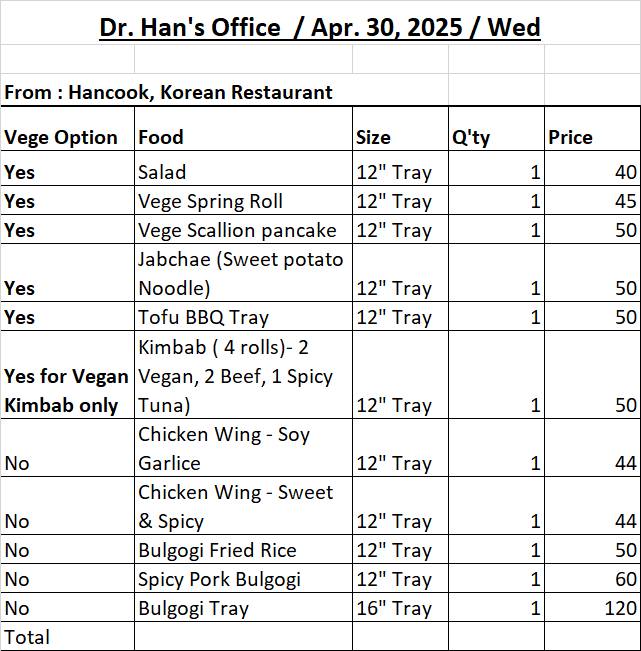 Dr. Han's Office / Apr. 30, 2025 / Wed

From : Hancook, Korean Restaurant

| Vege Option | Food | Size | Q'ty | Price |
|---|---|---|---|---|
| Yes | Salad | 12" Tray | 1 | 40 |
| Yes | Vege Spring Roll | 12" Tray | 1 | 45 |
| Yes | Vege Scallion pancake | 12" Tray | 1 | 50 |
| Yes | Jabchae (Sweet potato Noodle) | 12" Tray | 1 | 50 |
| Yes | Tofu BBQ Tray | 12" Tray | 1 | 50 |
| Yes for Vegan Kimbab only | Kimbab ( 4 rolls)- 2 Vegan, 2 Beef, 1 Spicy Tuna) | 12" Tray | 1 | 50 |
| No | Chicken Wing - Soy Garlice | 12" Tray | 1 | 44 |
| No | Chicken Wing - Sweet & Spicy | 12" Tray | 1 | 44 |
| No | Bulgogi Fried Rice | 12" Tray | 1 | 50 |
| No | Spicy Pork Bulgogi | 12" Tray | 1 | 60 |
| No | Bulgogi Tray | 16" Tray | 1 | 120 |
| Total | | | | |